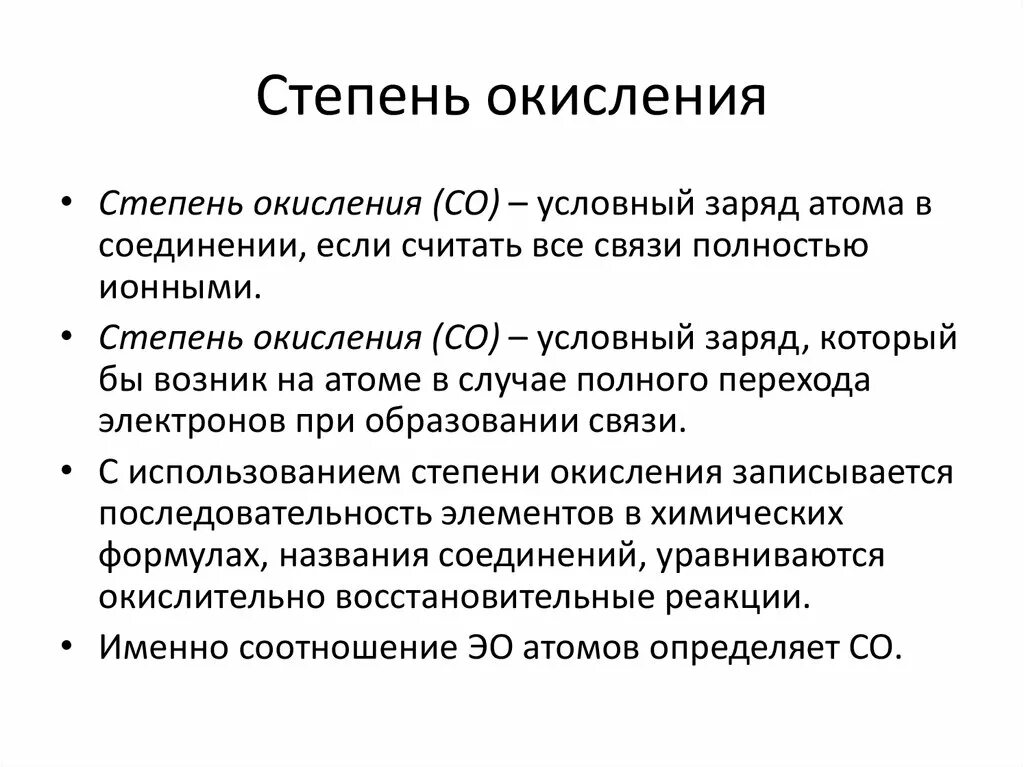 Степень окисления

• Степень окисления (СО) – условный заряд атома в соединении, если считать все связи полностью ионными.
• Степень окисления (СО) – условный заряд, который бы возник на атоме в случае полного перехода электронов при образовании связи.
• С использованием степени окисления записывается последовательность элементов в химических формулах, названия соединений, уравниваются окислительно восстановительные реакции.
• Именно соотношение ЭО атомов определяет СО.